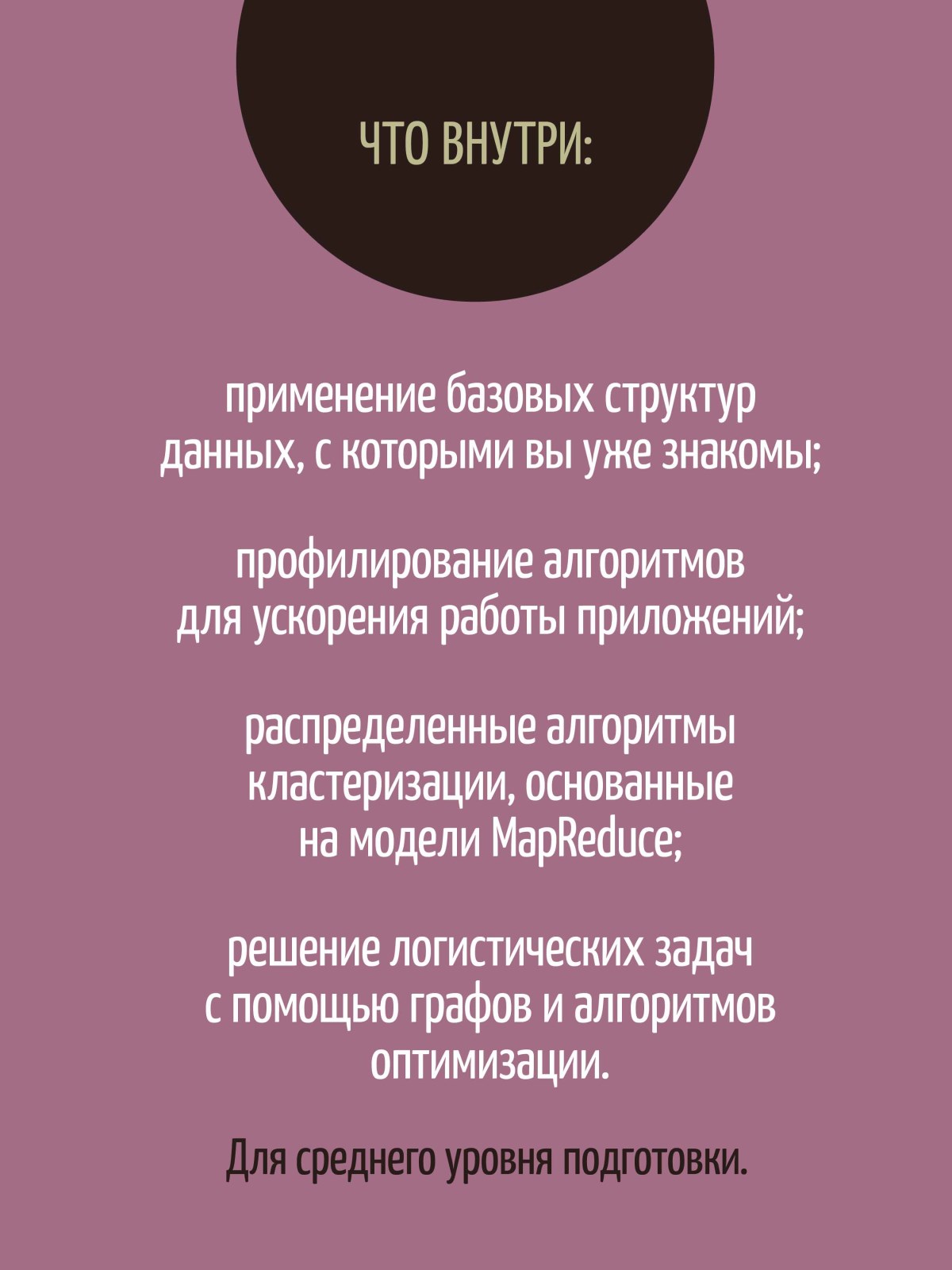 ЧТО ВНУТРИ:

применение базовых структур данных, с которыми вы уже знакомы;

профилирование алгоритмов для ускорения работы приложений;

распределенные алгоритмы кластеризации, основанные на модели MapReduce;

решение логистических задач с помощью графов и алгоритмов оптимизации.

Для среднего уровня подготовки.